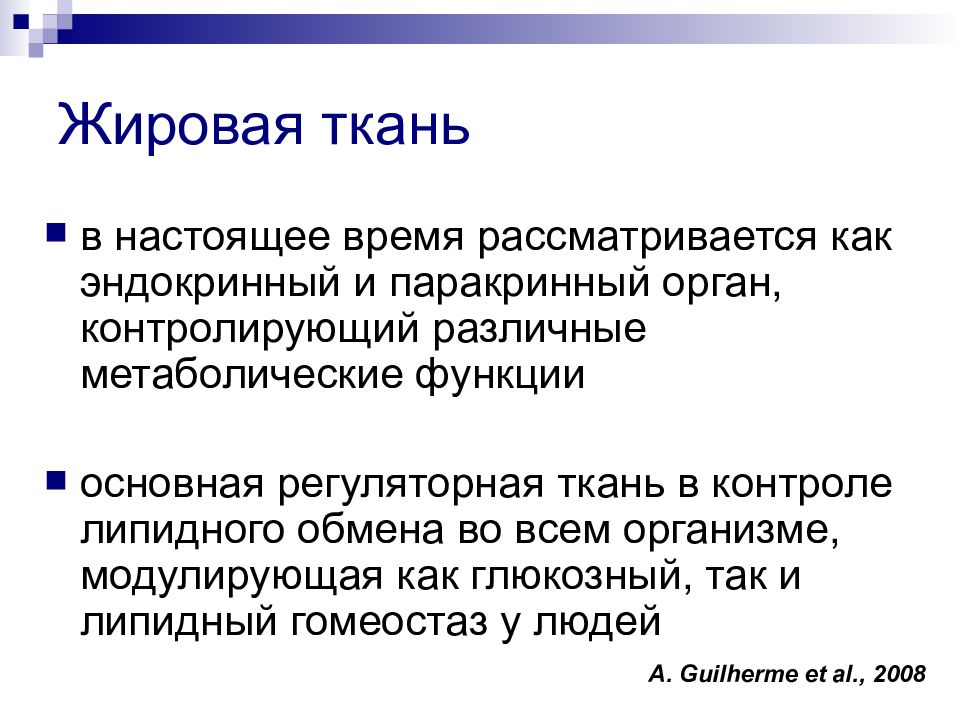 Жировая ткань

в настоящее время рассматривается как эндокринный и паракринный орган, контролирующий различные метаболические функции

основная регуляторная ткань в контроле липидного обмена во всем организме, модулирующая как глюкозный, так и липидный гомеостаз у людей

A. Guilherme et al., 2008